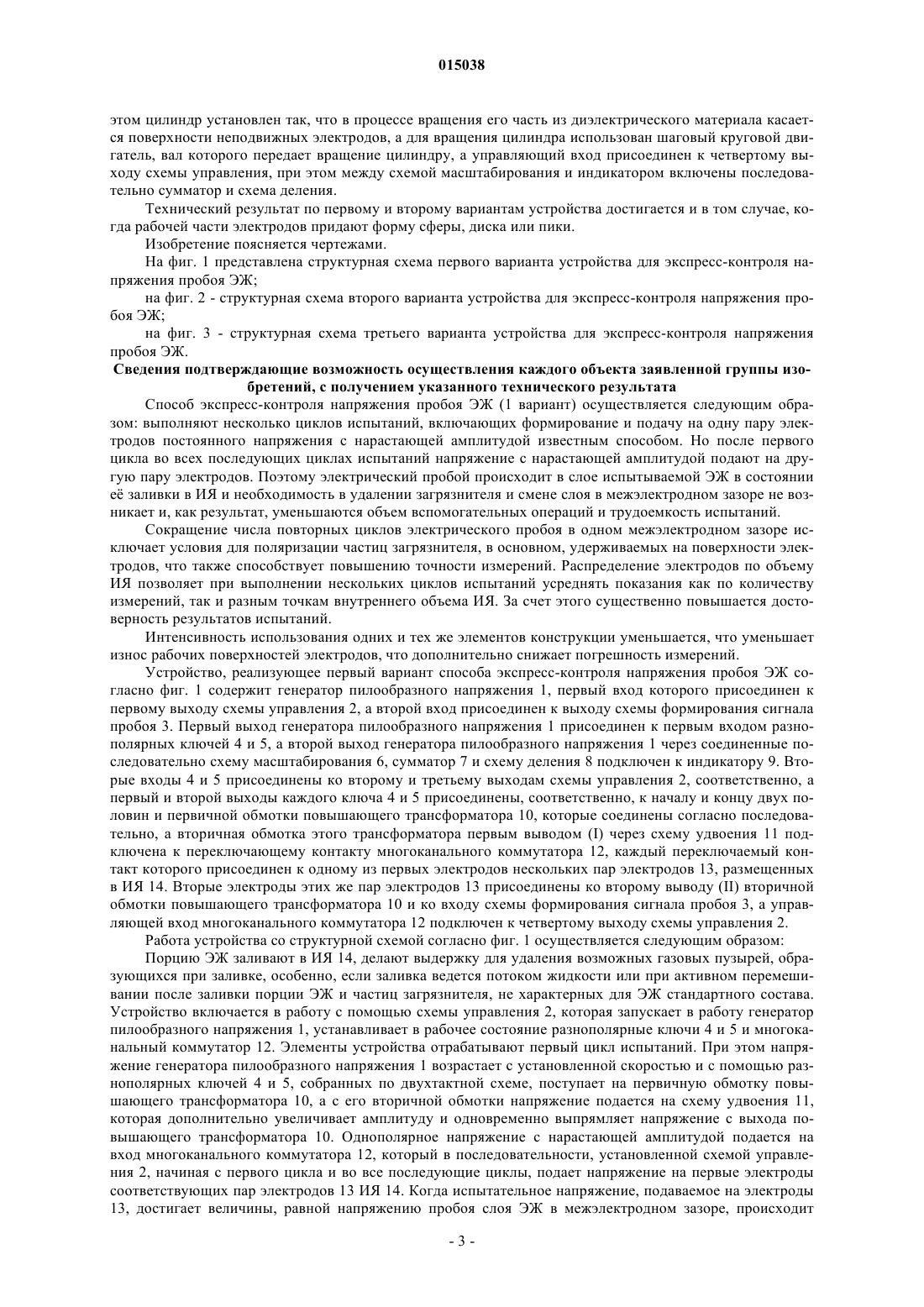 015038

этом цилиндр установлен так, что в процессе вращения его часть из диэлектрического материала касается поверхности неподвижных электродов, а для вращения цилиндра использован шаговый круговой двигатель, вал которого передает вращение цилиндру, а управляющий вход присоединен к четвертому выходу схемы управления, при этом между схемой масштабирования и индикатором включены последовательно сумматор и схема деления.

Технический результат по первому и второму вариантам устройства достигается и в том случае, когда рабочей части электродов придают форму сферы, диска или пики.

Изобретение поясняется чертежами.

На фиг. 1 представлена структурная схема первого варианта устройства для экспресс-контроля напряжения пробоя ЭЖ;

на фиг. 2 - структурная схема второго варианта устройства для экспресс-контроля напряжения пробоя ЭЖ;

на фиг. 3 - структурная схема третьего варианта устройства для экспресс-контроля напряжения пробоя ЭЖ.

Сведения подтверждающие возможность осуществления каждого объекта заявленной группы изобретений, с получением указанного технического результата

Способ экспресс-контроля напряжения пробоя ЭЖ (1 вариант) осуществляется следующим образом: выполняют несколько циклов испытаний, включающих формирование и подачу на одну пару электродов постоянного напряжения с нарастающей амплитудой известным способом. Но после первого цикла во всех последующих циклах испытаний напряжение с нарастающей амплитудой подают на другую пару электродов. Поэтому электрический пробой происходит в слое испытываемой ЭЖ в состоянии её заливки в ИЯ и необходимость в удалении загрязнителя и смене слоя в межэлектродном зазоре не возникает и, как результат, уменьшаются объем вспомогательных операций и трудоемкость испытаний.

Сокращение числа повторных циклов электрического пробоя в одном межэлектродном зазоре исключает условия для поляризации частиц загрязнителя, в основном, удерживаемых на поверхности электродов, что также способствует повышению точности измерений. Распределение электродов по объему ИЯ позволяет при выполнении нескольких циклов испытаний усреднять показания как по количеству измерений, так и разным точкам внутреннего объема ИЯ. За счет этого существенно повышается достоверность результатов испытаний.

Интенсивность использования одних и тех же элементов конструкции уменьшается, что уменьшает износ рабочих поверхностей электродов, что дополнительно снижает погрешность измерений.

Устройство, реализующее первый вариант способа экспресс-контроля напряжения пробоя ЭЖ согласно фиг. 1 содержит генератор пилообразного напряжения 1, первый вход которого присоединен к первому выходу схемы управления 2, а второй вход присоединен к выходу схемы формирования сигнала пробоя 3. Первый выход генератора пилообразного напряжения 1 присоединен к первым входом разнополярных ключей 4 и 5, а второй выход генератора пилообразного напряжения 1 через соединенные последовательно схему масштабирования 6, сумматор 7 и схему деления 8 подключен к индикатору 9. Вторые входы 4 и 5 присоединены ко второму и третьему выходам схемы управления 2, соответственно, а первый и второй выходы каждого ключа 4 и 5 присоединены, соответственно, к началу и концу двух половин и первичной обмотки повышающего трансформатора 10, которые соединены согласно последовательно, а вторичная обмотка этого трансформатора первым выводом (I) через схему удвоения 11 подключена к переключающему контакту многоканального коммутатора 12, каждый переключаемый контакт которого присоединен к одному из первых электродов нескольких пар электродов 13, размещенных в ИЯ 14. Вторые электроды этих же пар электродов 13 присоединены ко второму выводу (II) вторичной обмотки повышающего трансформатора 10 и ко входу схемы формирования сигнала пробоя 3, а управляющей вход многоканального коммутатора 12 подключен к четвертому выходу схемы управления 2.

Работа устройства со структурной схемой согласно фиг. 1 осуществляется следующим образом:

Порцию ЭЖ заливают в ИЯ 14, делают выдержку для удаления возможных газовых пузырей, образующихся при заливке, особенно, если заливка ведется потоком жидкости или при активном перемешивании после заливки порции ЭЖ и частиц загрязнителя, не характерных для ЭЖ стандартного состава. Устройство включается в работу с помощью схемы управления 2, которая запускает в работу генератор пилообразного напряжения 1, устанавливает в рабочее состояние разнополярные ключи 4 и 5 и многоканальный коммутатор 12. Элементы устройства отрабатывают первый цикл испытаний. При этом напряжение генератора пилообразного напряжения 1 возрастает с установленной скоростью и с помощью разнополярных ключей 4 и 5, собранных по двухтактной схеме, поступает на первичную обмотку повышающего трансформатора 10, а с его вторичной обмотки напряжение подается на схему удвоения 11, которая дополнительно увеличивает амплитуду и одновременно выпрямляет напряжение с выхода повышающего трансформатора 10. Однополярное напряжение с нарастающей амплитудой подается на вход многоканального коммутатора 12, который в последовательности, установленной схемой управления 2, начиная с первого цикла и во все последующие циклы, подает напряжение на первые электроды соответствующих пар электродов 13 ИЯ 14. Когда испытательное напряжение, подаваемое на электроды 13, достигает величины, равной напряжению пробоя слоя ЭЖ в межэлектродном зазоре, происходит

- 3 -